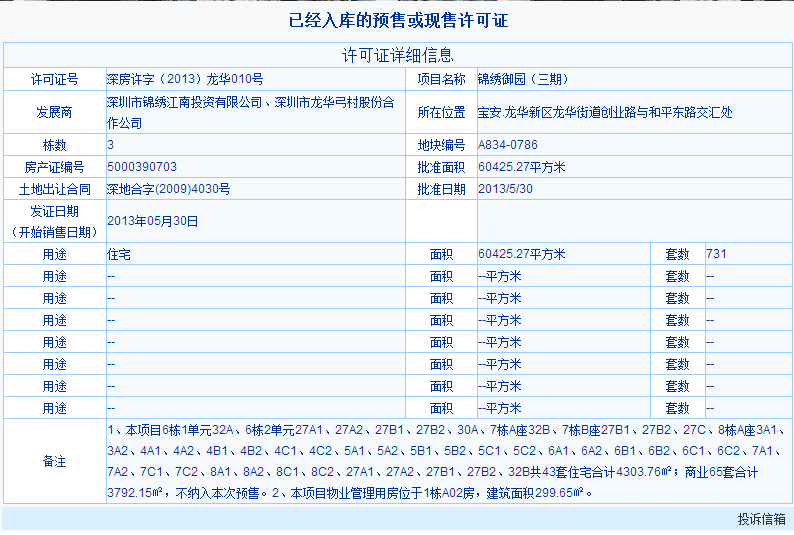 已经入库的预售或现售许可证

许可证详细信息

| 许可证号 | 深房许字（2013）龙华010号 | 项目名称 | 锦绣御园（三期） | | |
|---|---|---|---|---|---|
| 发展商 | 深圳市锦绣江南投资有限公司、深圳市龙华弓村股份合作公司 | 所在位置 | 宝安.龙华新区龙华街道创业路与和平东路交汇处 | | |
| 栋数 | 3 | 地块编号 | A834-0786 | | |
| 房产证编号 | 5000390703 | 批准面积 | 60425.27平方米 | | |
| 土地出让合同 | 深地合字(2009)4030号 | 批准日期 | 2013/5/30 | | |
| 发证日期（开始销售日期） | 2013年05月30日 | | | | |
| 用途 | 住宅 | 面积 | 60425.27平方米 | 套数 | 731 |
| 用途 | -- | 面积 | --平方米 | 套数 | -- |
| 用途 | -- | 面积 | --平方米 | 套数 | -- |
| 用途 | -- | 面积 | --平方米 | 套数 | -- |
| 用途 | -- | 面积 | --平方米 | 套数 | -- |
| 用途 | -- | 面积 | --平方米 | 套数 | -- |
| 用途 | -- | 面积 | --平方米 | 套数 | -- |
| 用途 | -- | 面积 | --平方米 | 套数 | -- |
| 备注 | 1、本项目6栋1单元32A、6栋2单元27A1、27A2、27B1、27B2、30A、7栋A座32B、7栋B座27B1、27B2、27C、8栋A座3A1、3A2、4A1、4A2、4B1、4B2、4C1、4C2、5A1、5A2、5B1、5B2、5C1、5C2、6A1、6A2、6B1、6B2、6C1、6C2、7A1、7A2、7C1、7C2、8A1、8A2、8C1、8C2、27A1、27A2、27B1、27B2、32B共43套住宅合计4303.76㎡；商业65套合计3792.15㎡，不纳入本次预售。2、本项目物业管理用房位于1栋A02房，建筑面积299.65㎡。 | | | | |

投诉信箱